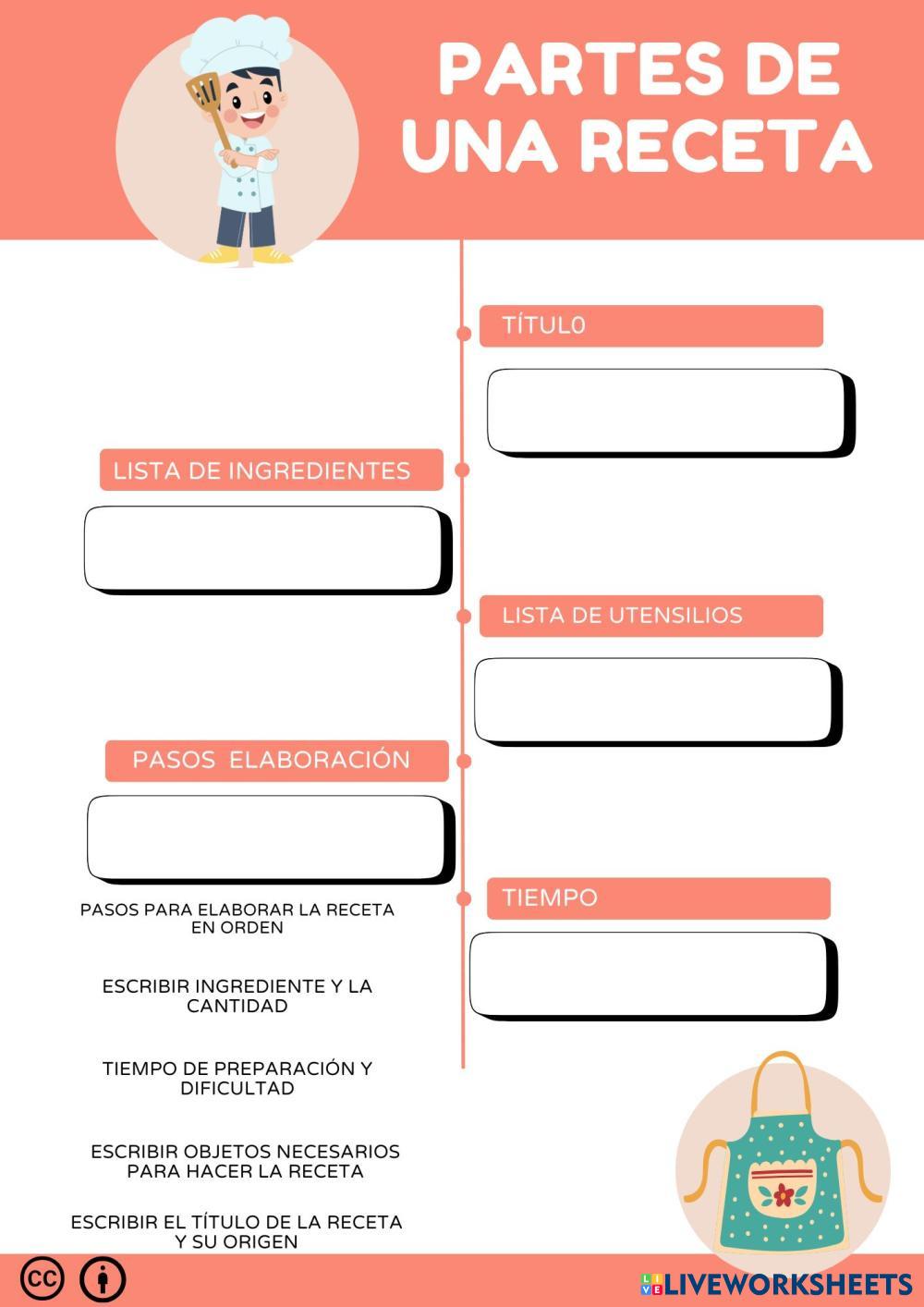 PARTES DE UNA RECETA

TÍTUL0

LISTA DE INGREDIENTES

LISTA DE UTENSILIOS

PASOS  ELABORACIÓN

TIEMPO

PASOS PARA ELABORAR LA RECETA EN ORDEN

ESCRIBIR INGREDIENTE Y LA CANTIDAD

TIEMPO DE PREPARACIÓN Y DIFICULTAD

ESCRIBIR OBJETOS NECESARIOS PARA HACER LA RECETA

ESCRIBIR EL TÍTULO DE LA RECETA Y SU ORIGEN

LIVEWORKSHEETS